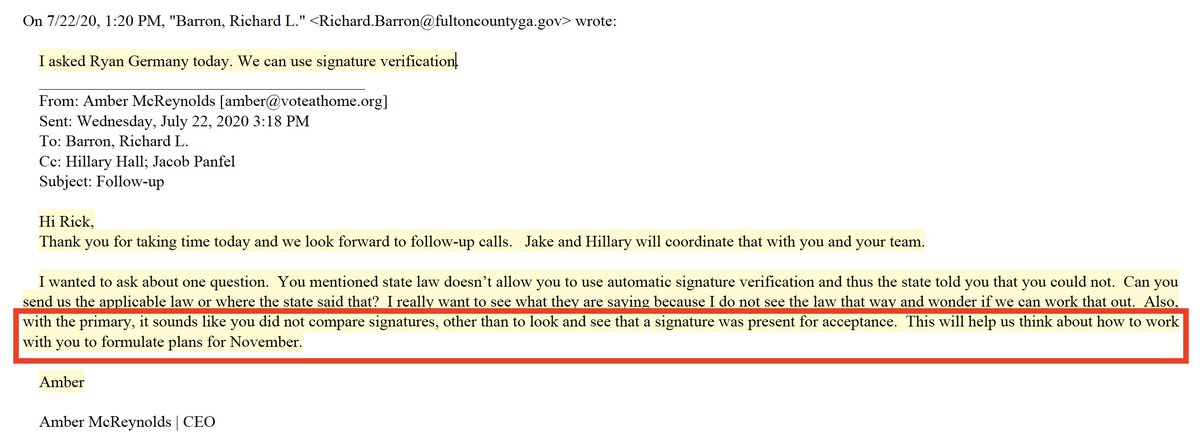 On 7/22/20, 1:20 PM, "Barron, Richard L." <Richard.Barron@fultoncountyga.gov> wrote:

I asked Ryan Germany today. We can use signature verification.

From: Amber McReynolds [amber@voteathome.org]
Sent: Wednesday, July 22, 2020 3:18 PM
To: Barron, Richard L.
Cc: Hillary Hall; Jacob Panfel
Subject: Follow-up

Hi Rick,
Thank you for taking time today and we look forward to follow-up calls. Jake and Hillary will coordinate that with you and your team.

I wanted to ask about one question. You mentioned state law doesn't allow you to use automatic signature verification and thus the state told you that you could not. Can you send us the applicable law or where the state said that? I really want to see what they are saying because I do not see the law that way and wonder if we can work that out. Also, with the primary, it sounds like you did not compare signatures, other than to look and see that a signature was present for acceptance. This will help us think about how to work with you to formulate plans for November.

Amber

Amber McReynolds | CEO